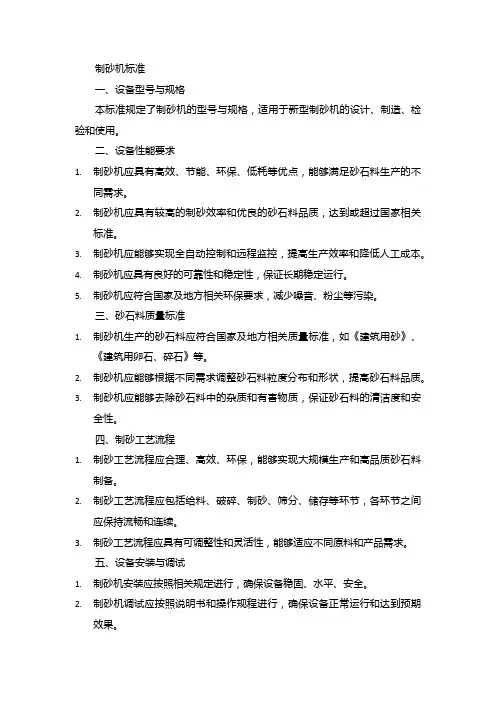 制砂机标准

一、设备型号与规格

本标准规定了制砂机的型号与规格，适用于新型制砂机的设计、制造、检验和使用。

二、设备性能要求

1. 制砂机应具有高效、节能、环保、低耗等优点，能够满足砂石料生产的不同需求。

2. 制砂机应具有较高的制砂效率和优良的砂石料品质，达到或超过国家相关标准。

3. 制砂机应能够实现全自动控制和远程监控，提高生产效率和降低人工成本。

4. 制砂机应具有良好的可靠性和稳定性，保证长期稳定运行。

5. 制砂机应符合国家及地方相关环保要求，减少噪音、粉尘等污染。

三、砂石料质量标准

1. 制砂机生产的砂石料应符合国家及地方相关质量标准，如《建筑用砂》、《建筑用卵石、碎石》等。

2. 制砂机应能够根据不同需求调整砂石料粒度分布和形状，提高砂石料品质。

3. 制砂机应能够去除砂石料中的杂质和有害物质，保证砂石料的清洁度和安全性。

四、制砂工艺流程

1. 制砂工艺流程应合理、高效、环保，能够实现大规模生产和高品质砂石料制备。

2. 制砂工艺流程应包括给料、破碎、制砂、筛分、储存等环节，各环节之间应保持流畅和连续。

3. 制砂工艺流程应具有可调整性和灵活性，能够适应不同原料和产品需求。

五、设备安装与调试

1. 制砂机安装应按照相关规定进行，确保设备稳固、水平、安全。

2. 制砂机调试应按照说明书和操作规程进行，确保设备正常运行和达到预期效果。